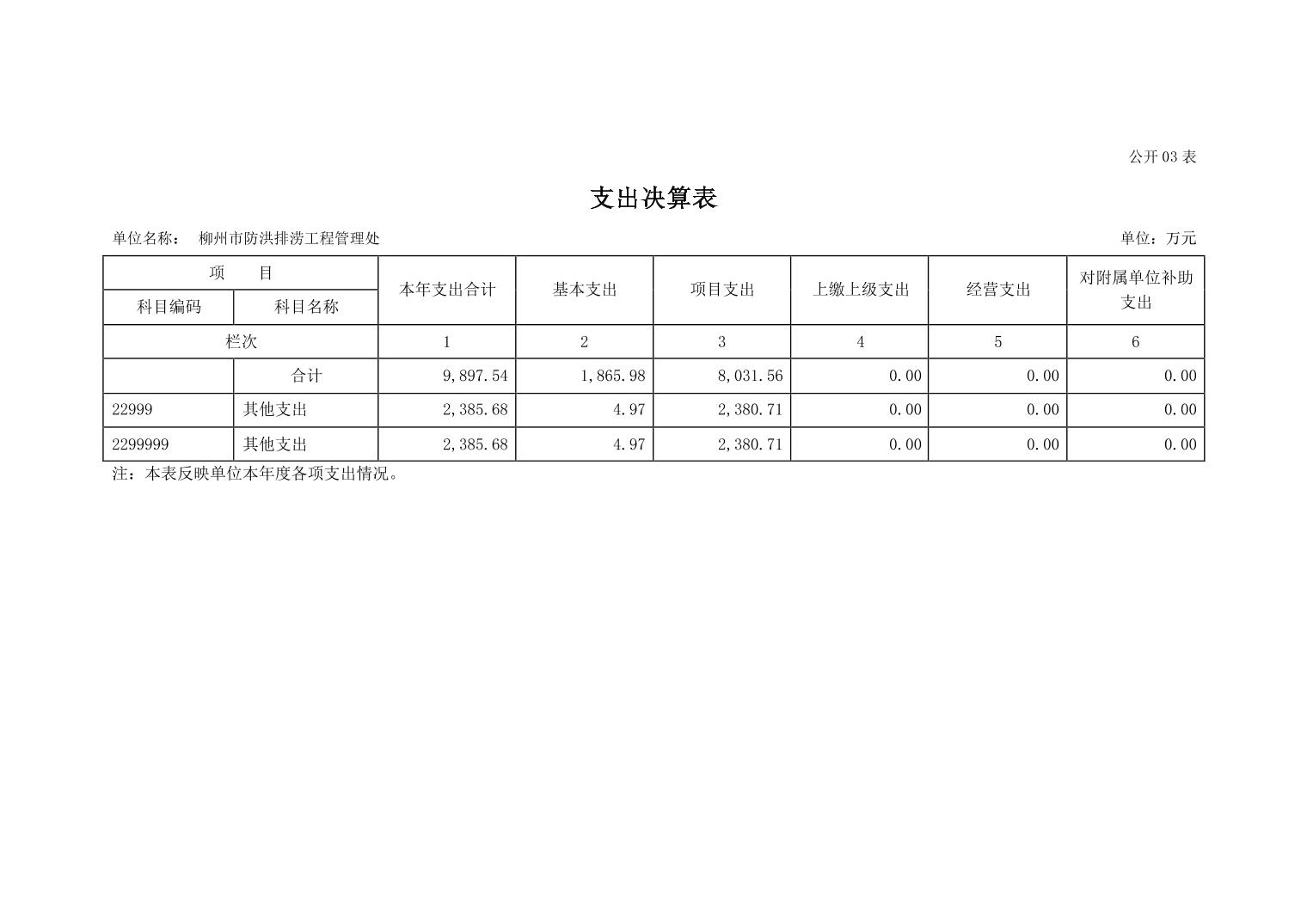 公开 03 表

支出决算表

单位名称： 柳州市防洪排涝工程管理处

单位：万元

| 项 目 | | 本年支出合计 | 基本支出 | 项目支出 | 上缴上级支出 | 经营支出 | 对附属单位补助支出 |
|---|---|---|---|---|---|---|---|
| 科目编码 | 科目名称 | | | | | | |
| 栏次 | | 1 | 2 | 3 | 4 | 5 | 6 |
| | 合计 | 9,897.54 | 1,865.98 | 8,031.56 | 0.00 | 0.00 | 0.00 |
| 22999 | 其他支出 | 2,385.68 | 4.97 | 2,380.71 | 0.00 | 0.00 | 0.00 |
| 2299999 | 其他支出 | 2,385.68 | 4.97 | 2,380.71 | 0.00 | 0.00 | 0.00 |

注：本表反映单位本年度各项支出情况。